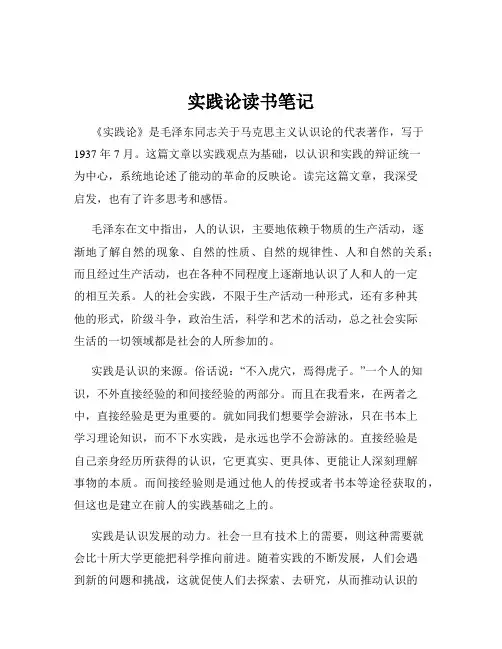 实践论读书笔记

《实践论》是毛泽东同志关于马克思主义认识论的代表著作，写于1937年7月。这篇文章以实践观点为基础，以认识和实践的辩证统一为中心，系统地论述了能动的革命的反映论。读完这篇文章，我深受启发，也有了许多思考和感悟。

毛泽东在文中指出，人的认识，主要地依赖于物质的生产活动，逐渐地了解自然的现象、自然的性质、自然的规律性、人和自然的关系；而且经过生产活动，也在各种不同程度上逐渐地认识了人和人的一定的相互关系。人的社会实践，不限于生产活动一种形式，还有多种其他的形式，阶级斗争，政治生活，科学和艺术的活动，总之社会实际生活的一切领域都是社会的人所参加的。

实践是认识的来源。俗话说："不入虎穴，焉得虎子。"一个人的知识，不外直接经验的和间接经验的两部分。而且在我看来，在两者之中，直接经验是更为重要的。就如同我们想要学会游泳，只在书本上学习理论知识，而不下水实践，是永远也学不会游泳的。直接经验是自己亲身经历所获得的认识，它更真实、更具体、更能让人深刻理解事物的本质。而间接经验则是通过他人的传授或者书本等途径获取的，但这也是建立在前人的实践基础之上的。

实践是认识发展的动力。社会一旦有技术上的需要，则这种需要就会比十所大学更能把科学推向前进。随着实践的不断发展，人们会遇到新的问题和挑战，这就促使人们去探索、去研究，从而推动认识的